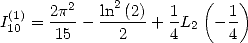 $I_{10}^{(1)} = \frac{2\pi^2}{15} - \frac{\ln^2(2)}{2} + \frac{1}{4}L_2\left(-\frac{1}{4}\right)$